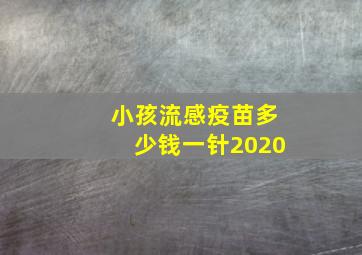 小孩流感疫苗多少钱一针2020